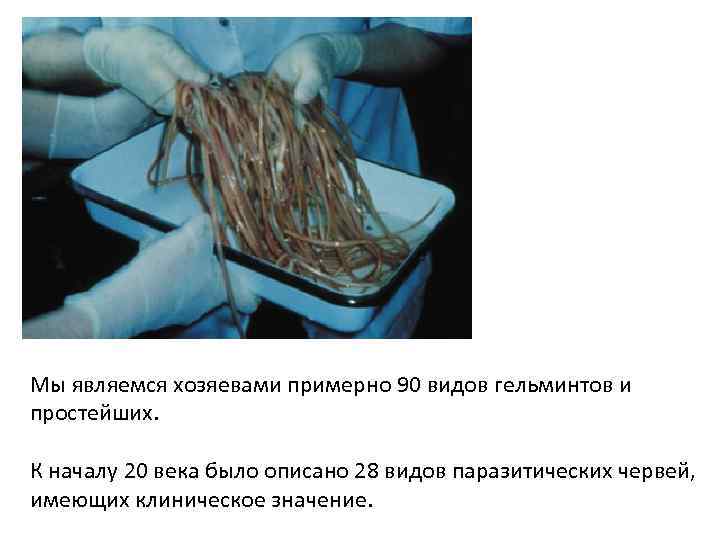 Мы являемся хозяевами примерно 90 видов гельминтов и простейших.

К началу 20 века было описано 28 видов паразитических червей, имеющих клиническое значение.